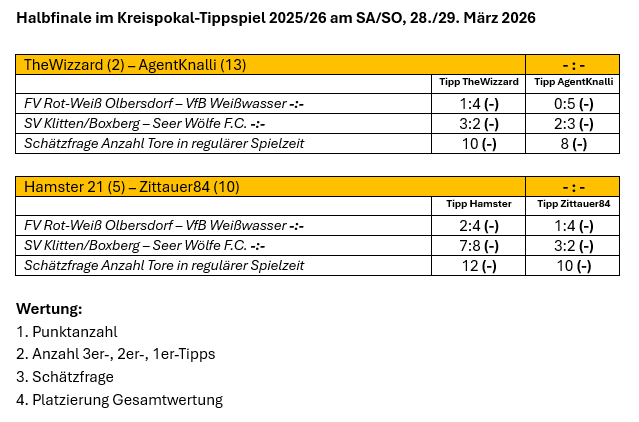 Halbfinale im Kreispokal-Tippspiel 2025/26 am SA/SO, 28./29. März 2026

| TheWizzard (2) – AgentKnalli (13) | | - : - |
|---|---|---|
| | Tipp TheWizzard | Tipp AgentKnalli |
| FV Rot-Weiß Olbersdorf – VfB Weißwasser -:- | 1:4 (-) | 0:5 (-) |
| SV Klitten/Boxberg – Seer Wölfe F.C. -:- | 3:2 (-) | 2:3 (-) |
| Schätzfrage Anzahl Tore in regulärer Spielzeit | 10 (-) | 8 (-) |

| Hamster 21 (5) – Zittauer84 (10) | | - : - |
|---|---|---|
| | Tipp Hamster | Tipp Zittauer84 |
| FV Rot-Weiß Olbersdorf – VfB Weißwasser -:- | 2:4 (-) | 1:4 (-) |
| SV Klitten/Boxberg – Seer Wölfe F.C. -:- | 7:8 (-) | 3:2 (-) |
| Schätzfrage Anzahl Tore in regulärer Spielzeit | 12 (-) | 10 (-) |

Wertung:
1. Punktanzahl
2. Anzahl 3er-, 2er-, 1er-Tipps
3. Schätzfrage
4. Platzierung Gesamtwertung